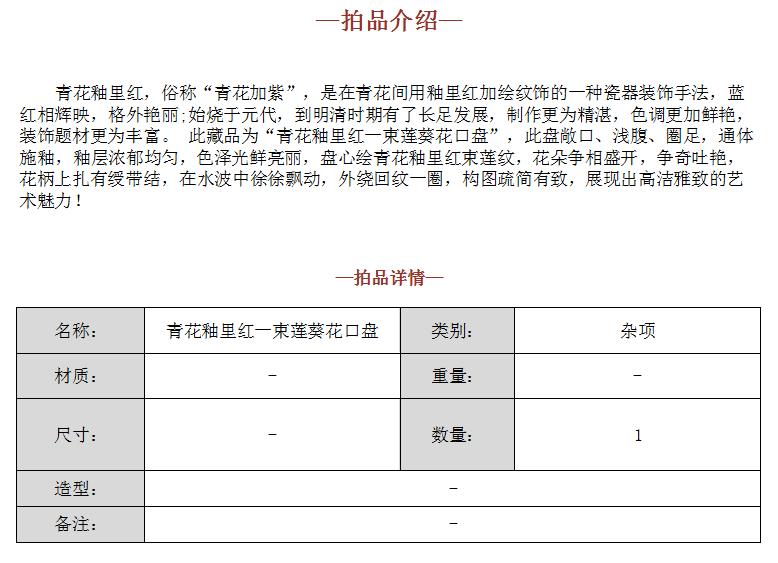 —拍品介绍—

青花釉里红，俗称“青花加紫”，是在青花间用釉里红加绘纹饰的一种瓷器装饰手法，蓝红相辉映，格外艳丽;始烧于元代，到明清时期有了长足发展，制作更为精湛，色调更加鲜艳，装饰题材更为丰富。 此藏品为“青花釉里红一束莲葵花口盘”，此盘敞口、浅腹、圈足，通体施釉，釉层浓郁均匀，色泽光鲜亮丽，盘心绘青花釉里红束莲纹，花朵争相盛开，争奇吐艳，花柄上扎有绶带结，在水波中徐徐飘动，外绕回纹一圈，构图疏简有致，展现出高洁雅致的艺术魅力！

—拍品详情—

| 名称: | 青花釉里红一束莲葵花口盘 | 类别: | 杂项 |
|---|---|---|---|
| 材质: | – | 重量: | – |
| 尺寸: | – | 数量: | 1 |
| 造型: | – | | |
| 备注: | – | | |